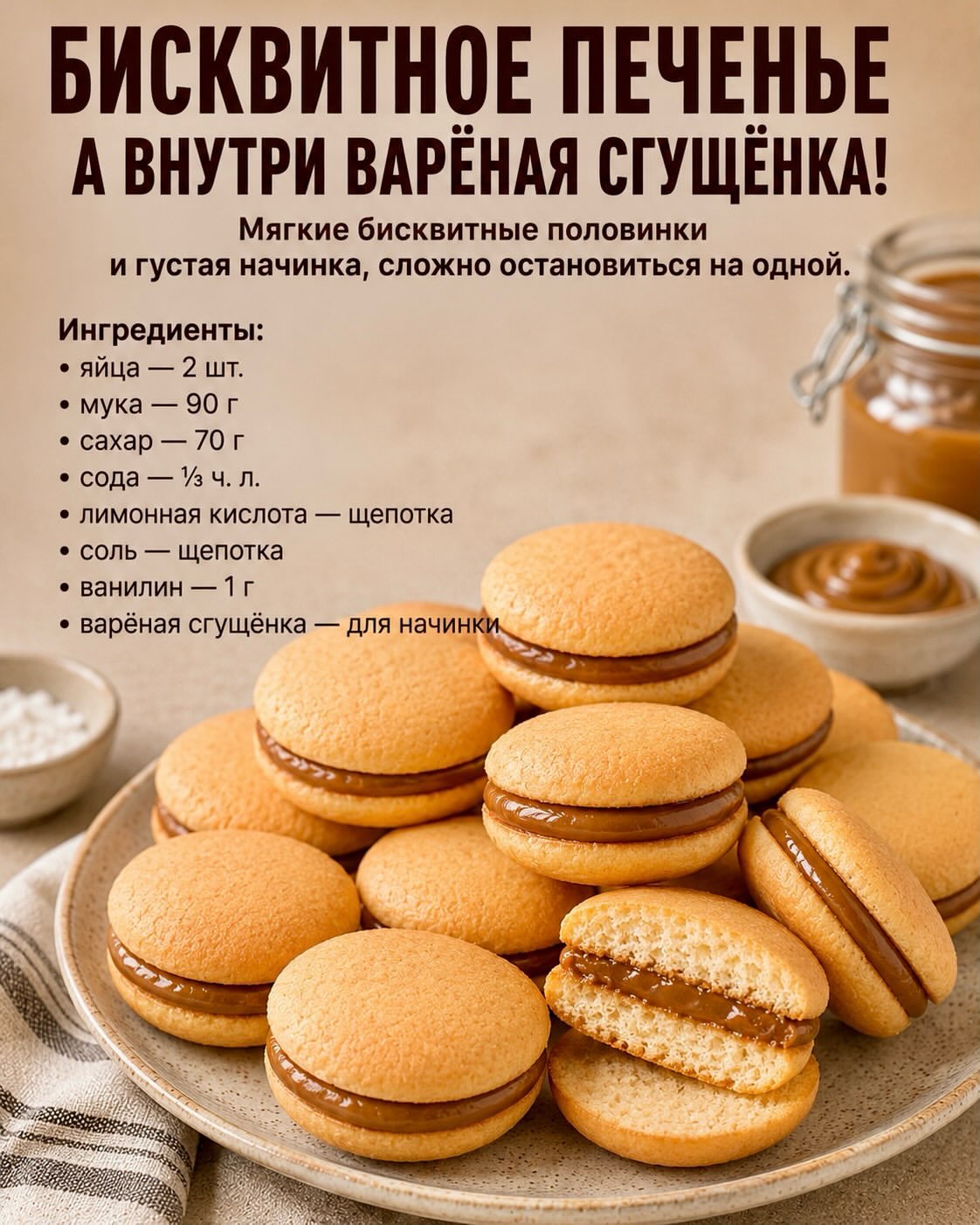 БИСКВИТНОЕ ПЕЧЕНЬЕ
А ВНУТРИ ВАРЁНАЯ СГУЩЁНКА!

Мягкие бисквитные половинки и густая начинка, сложно остановиться на одной.

Ингредиенты:
• яйца — 2 шт.
• мука — 90 г
• сахар — 70 г
• сода — ⅓ ч. л.
• лимонная кислота — щепотка
• соль — щепотка
• ванилин — 1 г
• варёная сгущёнка — для начинки